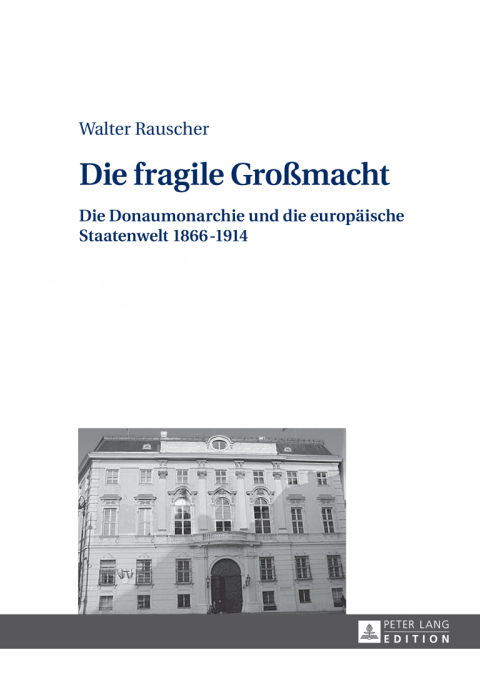 Walter Rauscher

Die fragile Großmacht

Die Donaumonarchie und die europäische Staatenwelt 1866-1914

PETER LANG
EDITION